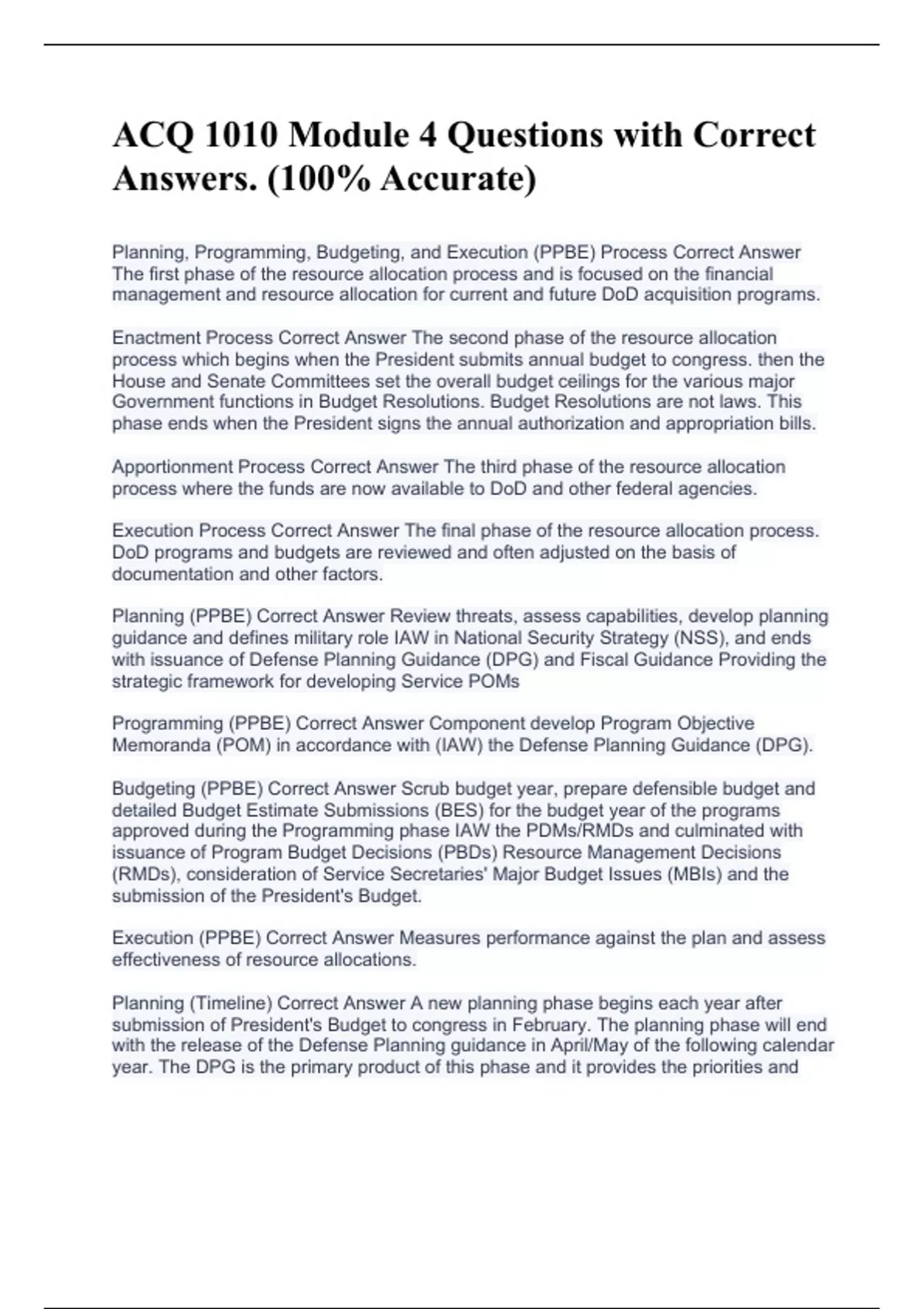 ACQ 1010 Module 4 Questions with Correct Answers. (100% Accurate)

Planning, Programming, Budgeting, and Execution (PPBE) Process Correct Answer The first phase of the resource allocation process and is focused on the financial management and resource allocation for current and future DoD acquisition programs.

Enactment Process Correct Answer The second phase of the resource allocation process which begins when the President submits annual budget to congress. then the House and Senate Committees set the overall budget ceilings for the various major Government functions in Budget Resolutions. Budget Resolutions are not laws. This phase ends when the President signs the annual authorization and appropriation bills.

Apportionment Process Correct Answer The third phase of the resource allocation process where the funds are now available to DoD and other federal agencies.

Execution Process Correct Answer The final phase of the resource allocation process. DoD programs and budgets are reviewed and often adjusted on the basis of documentation and other factors.

Planning (PPBE) Correct Answer Review threats, assess capabilities, develop planning guidance and defines military role IAW in National Security Strategy (NSS), and ends with issuance of Defense Planning Guidance (DPG) and Fiscal Guidance Providing the strategic framework for developing Service POMs

Programming (PPBE) Correct Answer Component develop Program Objective Memoranda (POM) in accordance with (IAW) the Defense Planning Guidance (DPG).

Budgeting (PPBE) Correct Answer Scrub budget year, prepare defensible budget and detailed Budget Estimate Submissions (BES) for the budget year of the programs approved during the Programming phase IAW the PDMs/RMDs and culminated with issuance of Program Budget Decisions (PBDs) Resource Management Decisions (RMDs), consideration of Service Secretaries' Major Budget Issues (MBIs) and the submission of the President's Budget.

Execution (PPBE) Correct Answer Measures performance against the plan and assess effectiveness of resource allocations.

Planning (Timeline) Correct Answer A new planning phase begins each year after submission of President's Budget to congress in February. The planning phase will end with the release of the Defense Planning guidance in April/May of the following calendar year. The DPG is the primary product of this phase and it provides the priorities and